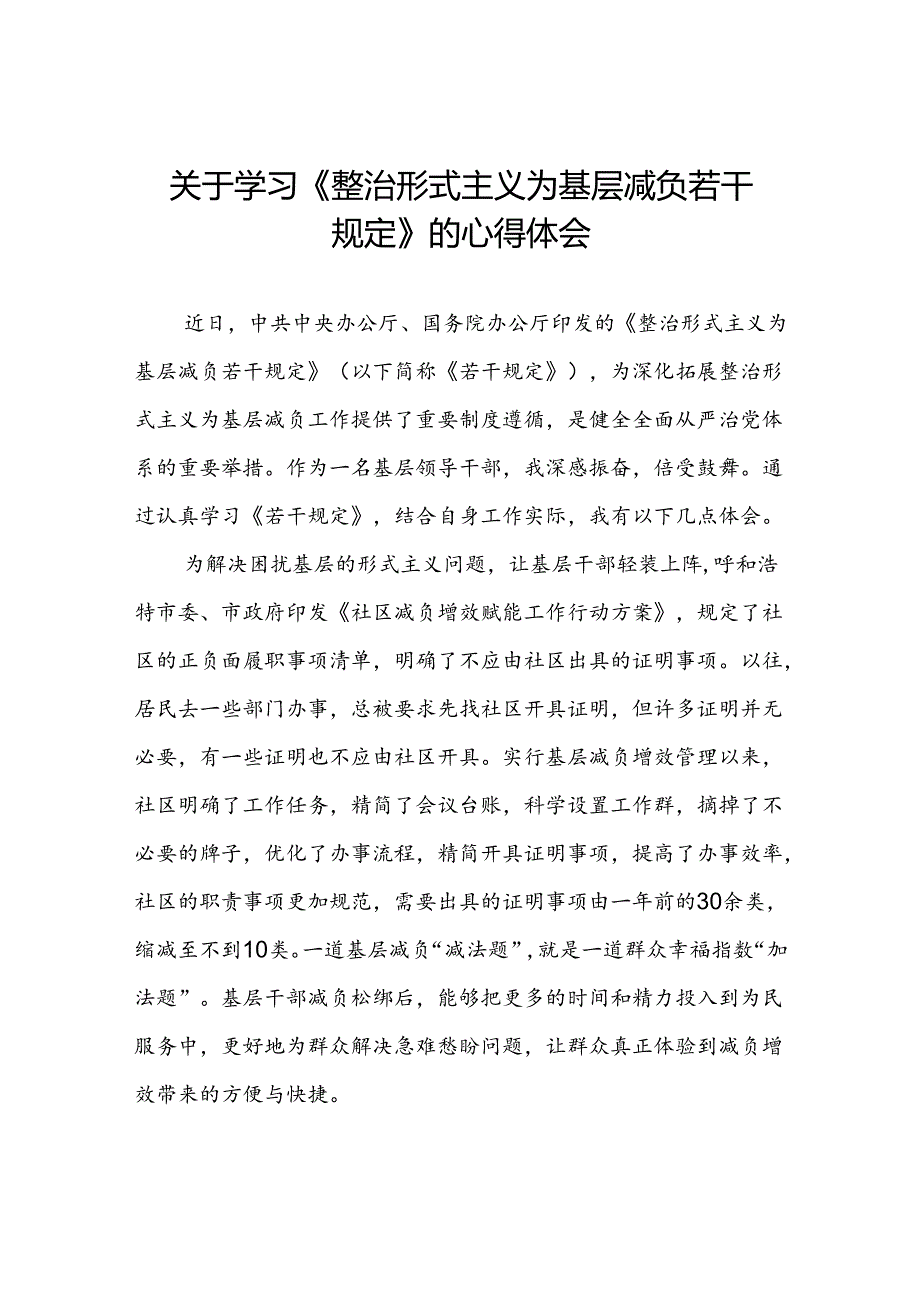 关于学习《整治形式主义为基层减负若干规定》的心得体会

近日，中共中央办公厅、国务院办公厅印发的《整治形式主义为基层减负若干规定》（以下简称《若干规定》），为深化拓展整治形式主义为基层减负工作提供了重要制度遵循，是健全全面从严治党体系的重要举措。作为一名基层领导干部，我深感振奋，倍受鼓舞。通过认真学习《若干规定》，结合自身工作实际，我有以下几点体会。

为解决困扰基层的形式主义问题，让基层干部轻装上阵，呼和浩特市委、市政府印发《社区减负增效赋能工作行动方案》，规定了社区的正负面履职事项清单，明确了不应由社区出具的证明事项。以往，居民去一些部门办事，总被要求先找社区开具证明，但许多证明并无必要，有一些证明也不应由社区开具。实行基层减负增效管理以来，社区明确了工作任务，精简了会议台账，科学设置工作群，摘掉了不必要的牌子，优化了办事流程，精简开具证明事项，提高了办事效率，社区的职责事项更加规范，需要出具的证明事项由一年前的30余类，缩减至不到10类。一道基层减负“减法题”，就是一道群众幸福指数“加法题”。基层干部减负松绑后，能够把更多的时间和精力投入到为民服务中，更好地为群众解决急难愁盼问题，让群众真正体验到减负增效带来的方便与快捷。